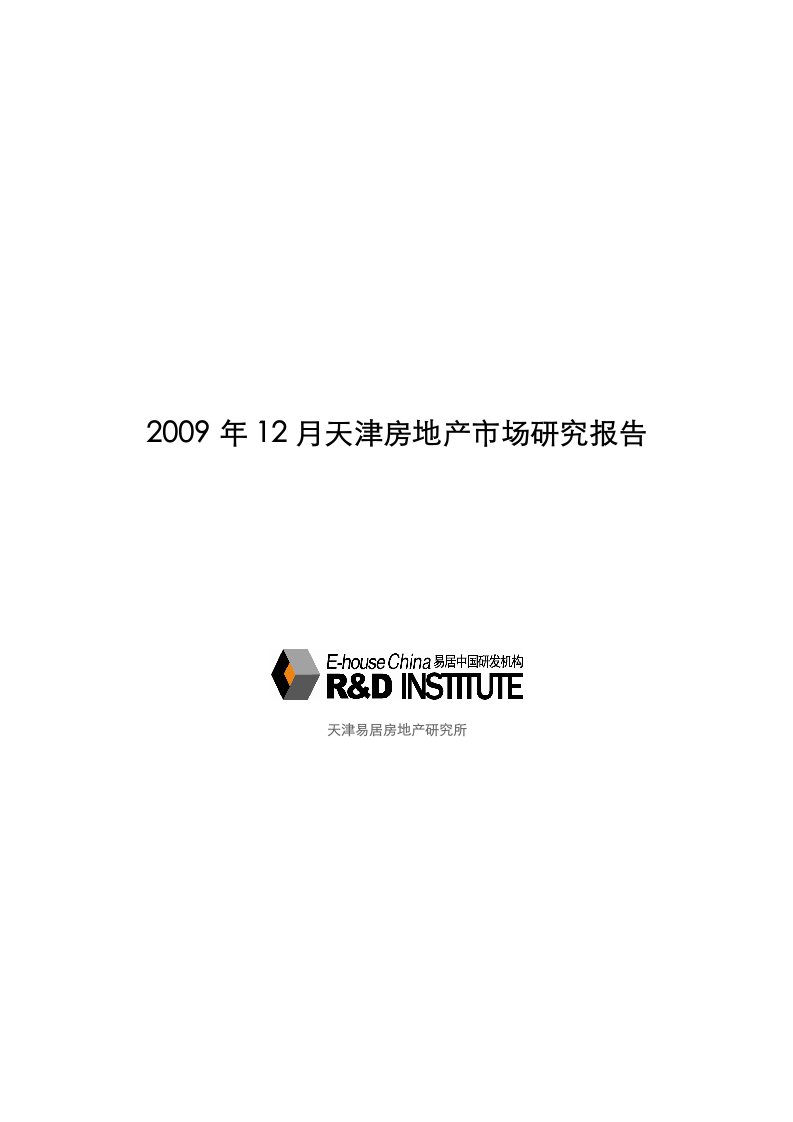 2009 年 12 月天津房地产市场研究报告

E-house China 易居中国研发机构
R&D INSTITUTE

天津易居房地产研究所